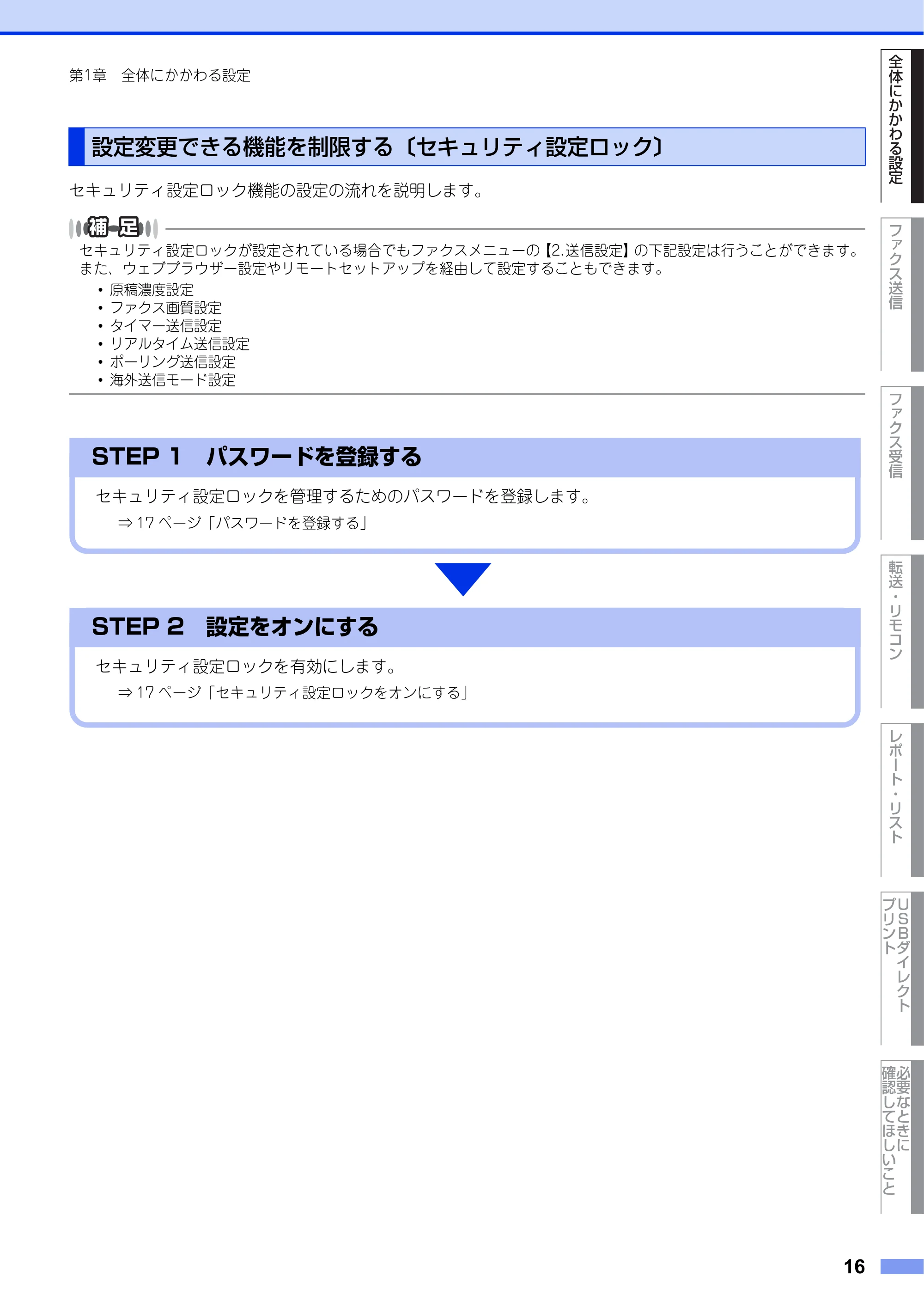 第1章 全体にかかわる設定

設定変更できる機能を制限する〔セキュリティ設定ロック〕

セキュリティ設定ロック機能の設定の流れを説明します。

補足

セキュリティ設定ロックが設定されている場合でもファクスメニューの【2.送信設定】の下記設定は行うことができます。また、ウェブブラウザー設定やリモートセットアップを経由して設定することもできます。

• 原稿濃度設定
• ファクス画質設定
• タイマー送信設定
• リアルタイム送信設定
• ポーリング送信設定
• 海外送信モード設定

STEP 1 パスワードを登録する

セキュリティ設定ロックを管理するためのパスワードを登録します。

⇒17ページ「パスワードを登録する」

STEP 2 設定をオンにする

セキュリティ設定ロックを有効にします。

⇒17ページ「セキュリティ設定ロックをオンにする」

全体にかかわる設定
ファクス送信
ファクス受信
転送・リモコン
レポート・リスト
USBダイレクトプリント
必要なときに確認してほしいこと

16